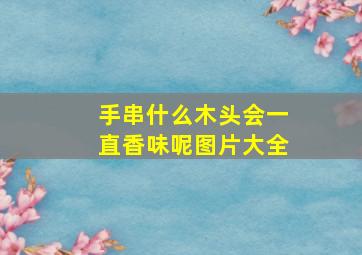 手串什么木头会一直香味呢图片大全